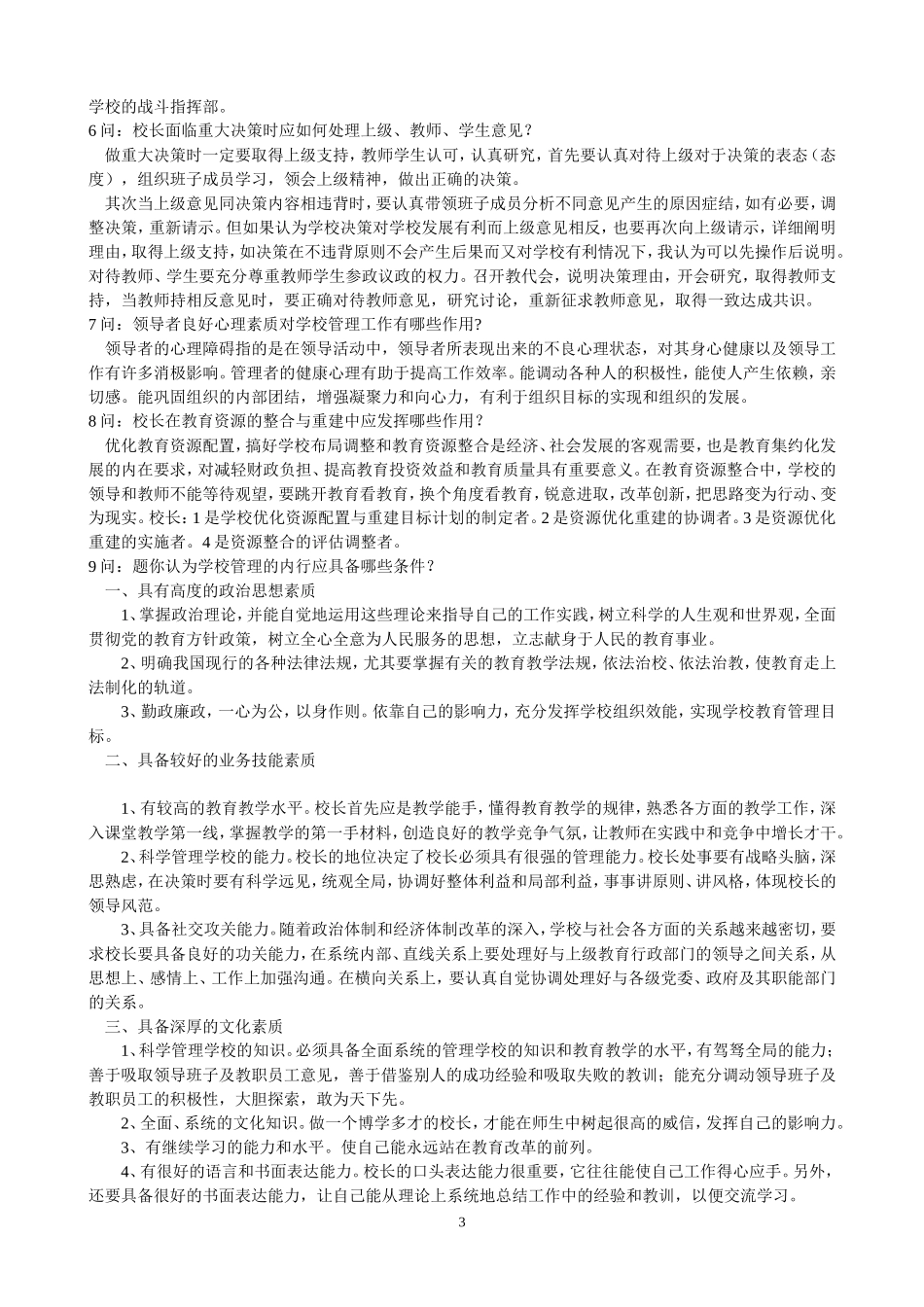 学校的战斗指挥部。

6问：校长面临重大决策时应如何处理上级、教师、学生意见？

做重大决策时一定要取得上级支持，教师学生认可，认真研究，首先要认真对待上级对于决策的表态（态度），组织班子成员学习，领会上级精神，做出正确的决策。

其次当上级意见同决策内容相违背时，要认真带领班子成员分析不同意见产生的原因症结，如有必要，调整决策，重新请示。但如果认为学校决策对学校发展有利而上级意见相反，也要再次向上级请示，详细阐明理由，取得上级支持，如决策在不违背原则不会产生后果而又对学校有利情况下，我认为可以先操作后说明。对待教师、学生要充分尊重教师学生参政议政的权力。召开教代会，说明决策理由，开会研究，取得教师支持，当教师持相反意见时，要正确对待教师意见，研究讨论，重新征求教师意见，取得一致达成共识。

7问：领导者良好心理素质对学校管理工作有哪些作用?

领导者的心理障碍指的是在领导活动中，领导者所表现出来的不良心理状态，对其身心健康以及领导工作有许多消极影响。管理者的健康心理有助于提高工作效率。能调动各种人的积极性，能使人产生依赖，亲切感。能巩固组织的内部团结，增强凝聚力和向心力，有利于组织目标的实现和组织的发展。

8问：校长在教育资源的整合与重建中应发挥哪些作用？

优化教育资源配置，搞好学校布局调整和教育资源整合是经济、社会发展的客观需要，也是教育集约化发展的内在要求，对减轻财政负担、提高教育投资效益和教育质量具有重要意义。在教育资源整合中，学校的领导和教师不能等待观望，要跳开教育看教育，换个角度看教育，锐意进取，改革创新，把思路变为行动、变为现实。校长：1是学校优化资源配置与重建目标计划的制定者。2是资源优化重建的协调者。3是资源优化重建的实施者。4是资源整合的评估调整者。

9问：题你认为学校管理的内行应具备哪些条件？

一、具有高度的政治思想素质

1、掌握政治理论，并能自觉地运用这些理论来指导自己的工作实践，树立科学的人生观和世界观，全面贯彻党的教育方针政策，树立全心全意为人民服务的思想，立志献身于人民的教育事业。

2、明确我国现行的各种法律法规，尤其要掌握有关的教育教学法规，依法治校、依法治教，使教育走上法制化的轨道。

3、勤政廉政，一心为公，以身作则。依靠自己的影响力，充分发挥学校组织效能，实现学校教育管理目标。

二、具备较好的业务技能素质

1、有较高的教育教学水平。校长首先应是教学能手，懂得教育教学的规律，熟悉各方面的教学工作，深入课堂教学第一线，掌握教学的第一手材料，创造良好的教学竞争气氛，让教师在实践中和竞争中增长才干。

2、科学管理学校的能力。校长的地位决定了校长必须具有很强的管理能力。校长处事要有战略头脑，深思熟虑，在决策时要有科学远见，统观全局，协调好整体利益和局部利益，事事讲原则、讲风格，体现校长的领导风范。

3、具备社交攻关能力。随着政治体制和经济体制改革的深入，学校与社会各方面的关系越来越密切，要求校长要具备良好的功关能力，在系统内部、直线关系上要处理好与上级教育行政部门的领导之间关系，从思想上、感情上、工作上加强沟通。在横向关系上，要认真自觉协调处理好与各级党委、政府及其职能部门的关系。

三、具备深厚的文化素质

1、科学管理学校的知识。必须具备全面系统的管理学校的知识和教育教学的水平，有驾驽全局的能力；善于吸取领导班子及教职员工意见，善于借鉴别人的成功经验和吸取失败的教训；能充分调动领导班子及教职员工的积极性，大胆探索，敢为天下先。

2、全面、系统的文化知识。做一个博学多才的校长，才能在师生中树起很高的威信，发挥自己的影响力。

3、有继续学习的能力和水平。使自己能永远站在教育改革的前列。

4、有很好的语言和书面表达能力。校长的口头表达能力很重要，它往往能使自己工作得心应手。另外，还要具备很好的书面表达能力，让自己能从理论上系统地总结工作中的经验和教训，以便交流学习。

3